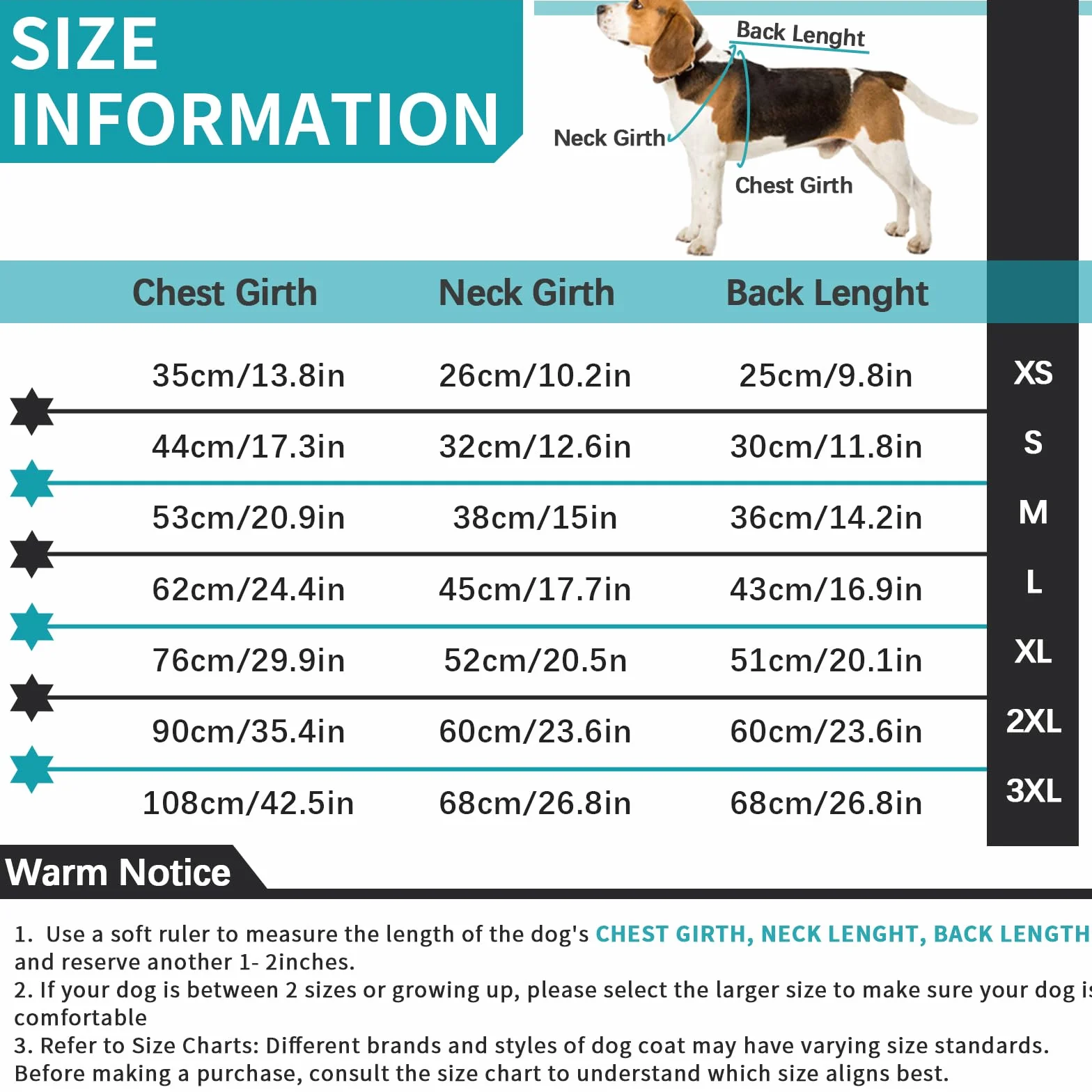 SIZE INFORMATION

Back Lenght
Neck Girth
Chest Girth

| Chest Girth | Neck Girth | Back Lenght | |
|---|---|---|---|
| 35cm/13.8in | 26cm/10.2in | 25cm/9.8in | XS |
| 44cm/17.3in | 32cm/12.6in | 30cm/11.8in | S |
| 53cm/20.9in | 38cm/15in | 36cm/14.2in | M |
| 62cm/24.4in | 45cm/17.7in | 43cm/16.9in | L |
| 76cm/29.9in | 52cm/20.5n | 51cm/20.1in | XL |
| 90cm/35.4in | 60cm/23.6in | 60cm/23.6in | 2XL |
| 108cm/42.5in | 68cm/26.8in | 68cm/26.8in | 3XL |

Warm Notice

1. Use a soft ruler to measure the length of the dog's CHEST GIRTH, NECK LENGHT, BACK LENGTH and reserve another 1- 2inches.
2. If your dog is between 2 sizes or growing up, please select the larger size to make sure your dog is comfortable
3. Refer to Size Charts: Different brands and styles of dog coat may have varying size standards. Before making a purchase, consult the size chart to understand which size aligns best.